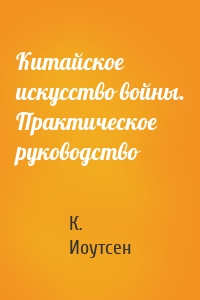 Китайское искусство войны. Практическое руководство

К. Иоутсен